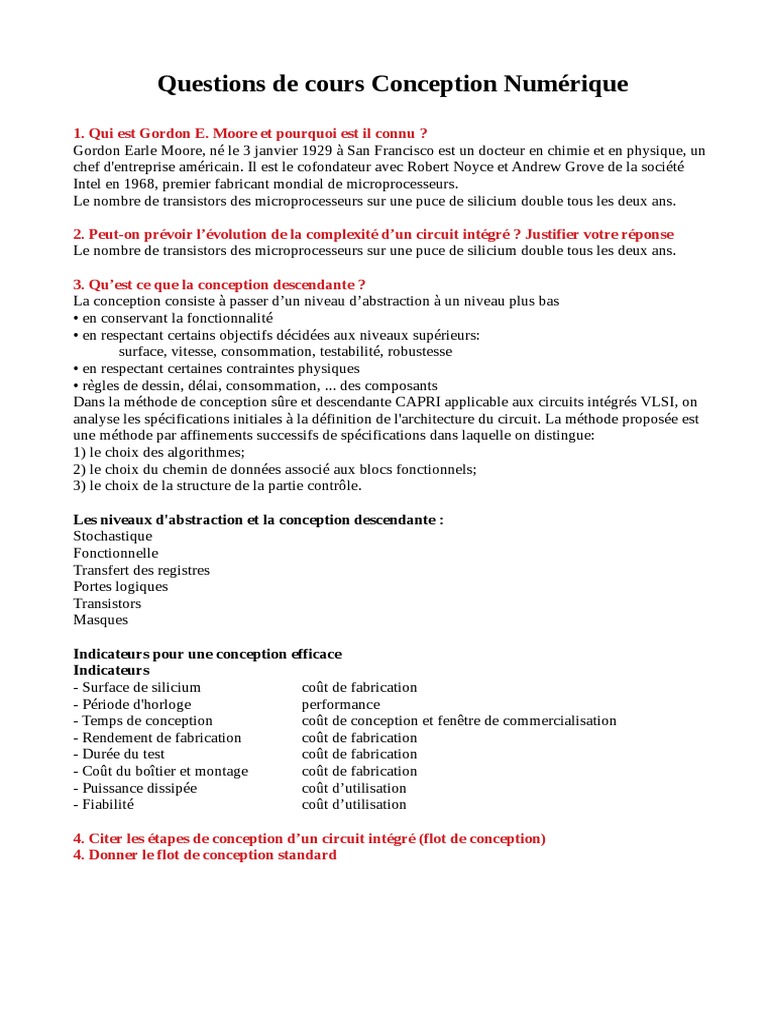 Questions de cours Conception Numérique

1. Qui est Gordon E. Moore et pourquoi est il connu ?
Gordon Earle Moore, né le 3 janvier 1929 à San Francisco est un docteur en chimie et en physique, un chef d'entreprise américain. Il est le cofondateur avec Robert Noyce et Andrew Grove de la société Intel en 1968, premier fabricant mondial de microprocesseurs.
Le nombre de transistors des microprocesseurs sur une puce de silicium double tous les deux ans.

2. Peut-on prévoir l'évolution de la complexité d'un circuit intégré ? Justifier votre réponse
Le nombre de transistors des microprocesseurs sur une puce de silicium double tous les deux ans.

3. Qu'est ce que la conception descendante ?
La conception consiste à passer d'un niveau d'abstraction à un niveau plus bas
• en conservant la fonctionnalité
• en respectant certains objectifs décidées aux niveaux supérieurs:
surface, vitesse, consommation, testabilité, robustesse
• en respectant certaines contraintes physiques
• règles de dessin, délai, consommation, ... des composants
Dans la méthode de conception sûre et descendante CAPRI applicable aux circuits intégrés VLSI, on analyse les spécifications initiales à la définition de l'architecture du circuit. La méthode proposée est une méthode par affinements successifs de spécifications dans laquelle on distingue:
1) le choix des algorithmes;
2) le choix du chemin de données associé aux blocs fonctionnels;
3) le choix de la structure de la partie contrôle.

Les niveaux d'abstraction et la conception descendante :
Stochastique
Fonctionnelle
Transfert des registres
Portes logiques
Transistors
Masques

Indicateurs pour une conception efficace
Indicateurs
| | |
|---|---|
| - Surface de silicium | coût de fabrication |
| - Période d'horloge | performance |
| - Temps de conception | coût de conception et fenêtre de commercialisation |
| - Rendement de fabrication | coût de fabrication |
| - Durée du test | coût de fabrication |
| - Coût du boîtier et montage | coût de fabrication |
| - Puissance dissipée | coût d'utilisation |
| - Fiabilité | coût d'utilisation |

4. Citer les étapes de conception d'un circuit intégré (flot de conception)
4. Donner le flot de conception standard